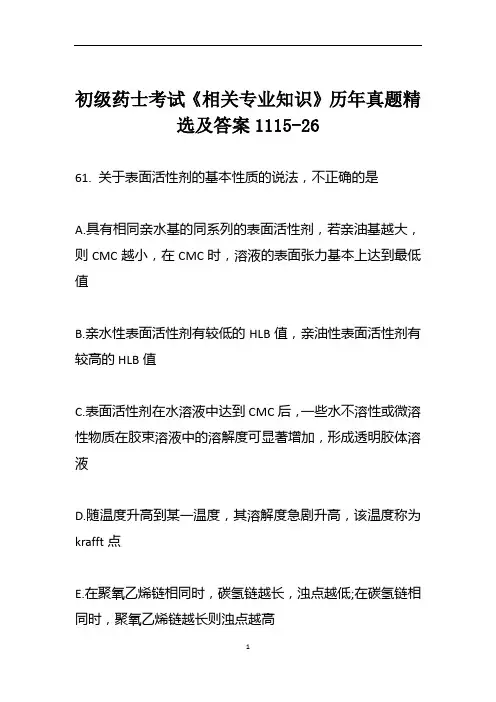 初级药士考试《相关专业知识》历年真题精选及答案 1115-26

61. 关于表面活性剂的基本性质的说法，不正确的是

A.具有相同亲水基的同系列的表面活性剂，若亲油基越大，则 CMC 越小，在 CMC 时，溶液的表面张力基本上达到最低值

B.亲水性表面活性剂有较低的 HLB 值，亲油性表面活性剂有较高的 HLB 值

C.表面活性剂在水溶液中达到 CMC 后，一些水不溶性或微溶性物质在胶束溶液中的溶解度可显著增加，形成透明胶体溶液

D.随温度升高到某一温度，其溶解度急剧升高，该温度称为 krafft 点

E.在聚氧乙烯链相同时，碳氢链越长，浊点越低;在碳氢链相同时，聚氧乙烯链越长则浊点越高

1